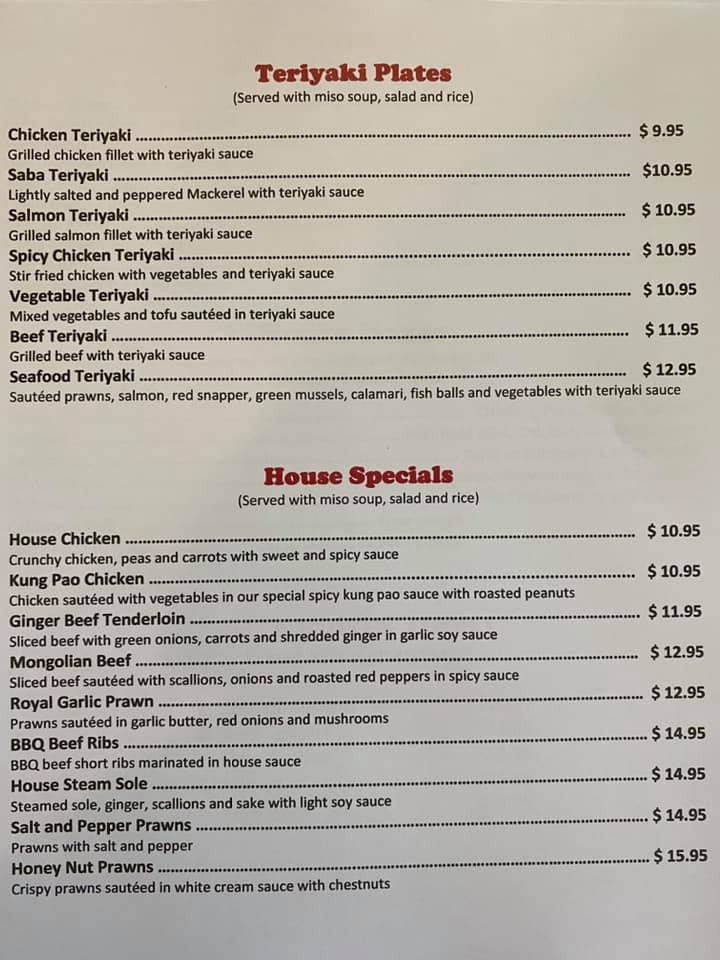 Teriyaki Plates
(Served with miso soup, salad and rice)

Chicken Teriyaki $ 9.95
Grilled chicken fillet with teriyaki sauce
Saba Teriyaki $10.95
Lightly salted and peppered Mackerel with teriyaki sauce
Salmon Teriyaki $ 10.95
Grilled salmon fillet with teriyaki sauce
Spicy Chicken Teriyaki $ 10.95
Stir fried chicken with vegetables and teriyaki sauce
Vegetable Teriyaki $ 10.95
Mixed vegetables and tofu sautéed in teriyaki sauce
Beef Teriyaki $ 11.95
Grilled beef with teriyaki sauce
Seafood Teriyaki $ 12.95
Sautéed prawns, salmon, red snapper, green mussels, calamari, fish balls and vegetables with teriyaki sauce

House Specials
(Served with miso soup, salad and rice)

House Chicken $ 10.95
Crunchy chicken, peas and carrots with sweet and spicy sauce
Kung Pao Chicken $ 10.95
Chicken sautéed with vegetables in our special spicy kung pao sauce with roasted peanuts
Ginger Beef Tenderloin $ 11.95
Sliced beef with green onions, carrots and shredded ginger in garlic soy sauce
Mongolian Beef $ 12.95
Sliced beef sautéed with scallions, onions and roasted red peppers in spicy sauce
Royal Garlic Prawn $ 12.95
Prawns sautéed in garlic butter, red onions and mushrooms
BBQ Beef Ribs $ 14.95
BBQ beef short ribs marinated in house sauce
House Steam Sole $ 14.95
Steamed sole, ginger, scallions and sake with light soy sauce
Salt and Pepper Prawns $ 14.95
Prawns with salt and pepper
Honey Nut Prawns $ 15.95
Crispy prawns sautéed in white cream sauce with chestnuts